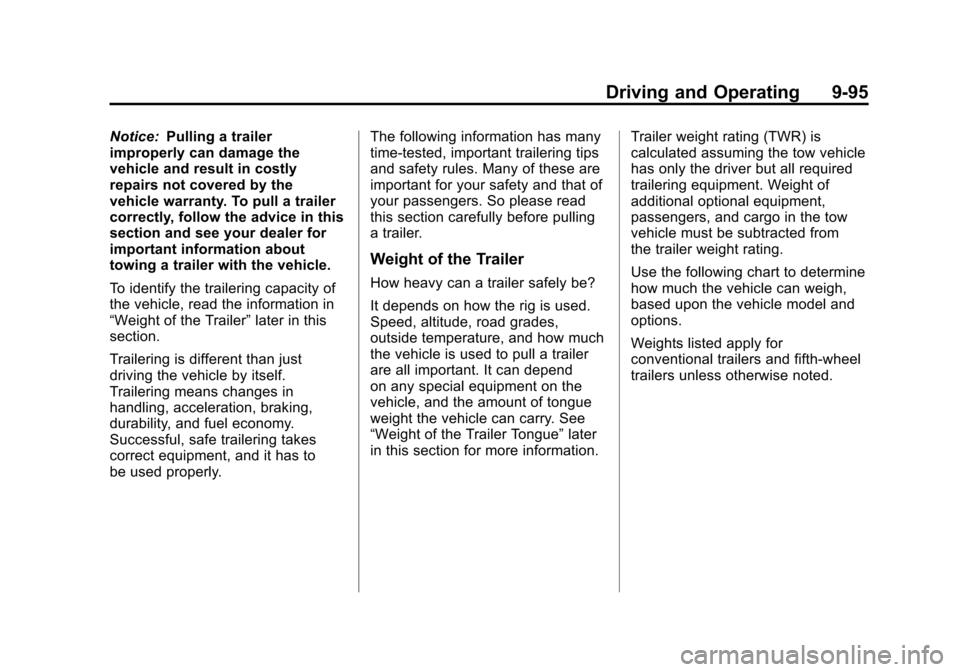 Driving and Operating 9-95

Notice: Pulling a trailer improperly can damage the vehicle and result in costly repairs not covered by the vehicle warranty. To pull a trailer correctly, follow the advice in this section and see your dealer for important information about towing a trailer with the vehicle.

To identify the trailering capacity of the vehicle, read the information in “Weight of the Trailer” later in this section.

Trailering is different than just driving the vehicle by itself. Trailering means changes in handling, acceleration, braking, durability, and fuel economy. Successful, safe trailering takes correct equipment, and it has to be used properly.

The following information has many time-tested, important trailering tips and safety rules. Many of these are important for your safety and that of your passengers. So please read this section carefully before pulling a trailer.

Weight of the Trailer

How heavy can a trailer safely be?

It depends on how the rig is used. Speed, altitude, road grades, outside temperature, and how much the vehicle is used to pull a trailer are all important. It can depend on any special equipment on the vehicle, and the amount of tongue weight the vehicle can carry. See “Weight of the Trailer Tongue” later in this section for more information.

Trailer weight rating (TWR) is calculated assuming the tow vehicle has only the driver but all required trailering equipment. Weight of additional optional equipment, passengers, and cargo in the tow vehicle must be subtracted from the trailer weight rating.

Use the following chart to determine how much the vehicle can weigh, based upon the vehicle model and options.

Weights listed apply for conventional trailers and fifth-wheel trailers unless otherwise noted.

carmanualsonline.info